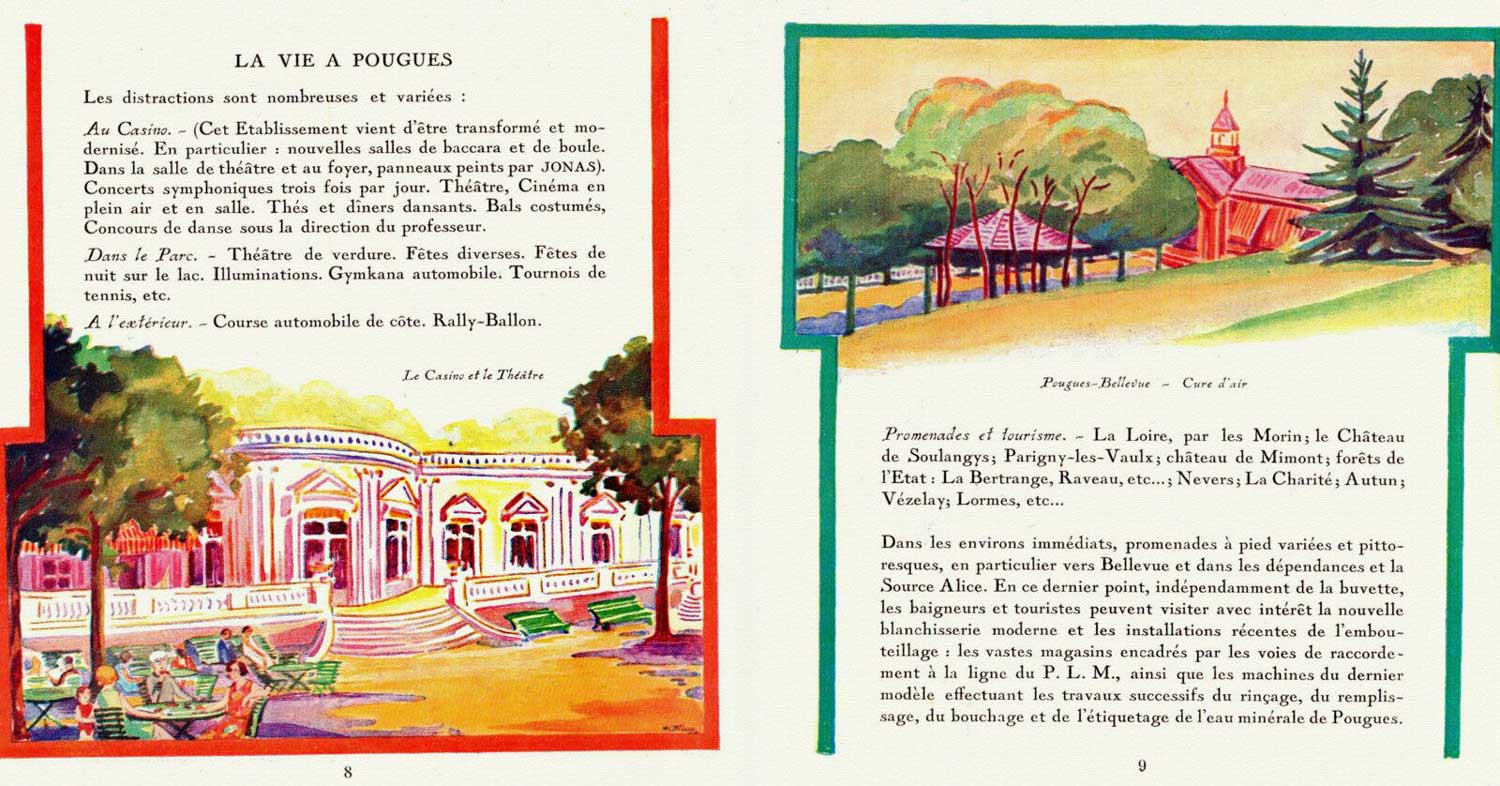 LA VIE A POUGUES

Les distractions sont nombreuses et variées :

Au Casino. - (Cet Etablissement vient d'être transformé et modernisé. En particulier : nouvelles salles de baccara et de boule. Dans la salle de théâtre et au foyer, panneaux peints par JONAS). Concerts symphoniques trois fois par jour. Théâtre, Cinéma en plein air et en salle. Thés et dîners dansants. Bals costumés, Concours de danse sous la direction du professeur.

Dans le Parc. - Théâtre de verdure. Fêtes diverses. Fêtes de nuit sur le lac. Illuminations. Gymkana automobile. Tournois de tennis, etc.

A l'extérieur. - Course automobile de côte. Rally-Ballon.

Le Casino et le Théâtre

8

Pougues-Bellevue - Cure d'air

Promenades et tourisme. - La Loire, par les Morin; le Château de Soulangys; Parigny-les-Vaulx; château de Mimont; forêts de l'Etat : La Bertrange, Raveau, etc...; Nevers; La Charité; Autun; Vézelay; Lormes, etc...

Dans les environs immédiats, promenades à pied variées et pittoresques, en particulier vers Bellevue et dans les dépendances et la Source Alice. En ce dernier point, indépendamment de la buvette, les baigneurs et touristes peuvent visiter avec intérêt la nouvelle blanchisserie moderne et les installations récentes de l'embouteillage : les vastes magasins encadrés par les voies de raccordement à la ligne du P. L. M., ainsi que les machines du dernier modèle effectuant les travaux successifs du rinçage, du remplissage, du bouchage et de l'étiquetage de l'eau minérale de Pougues.

9